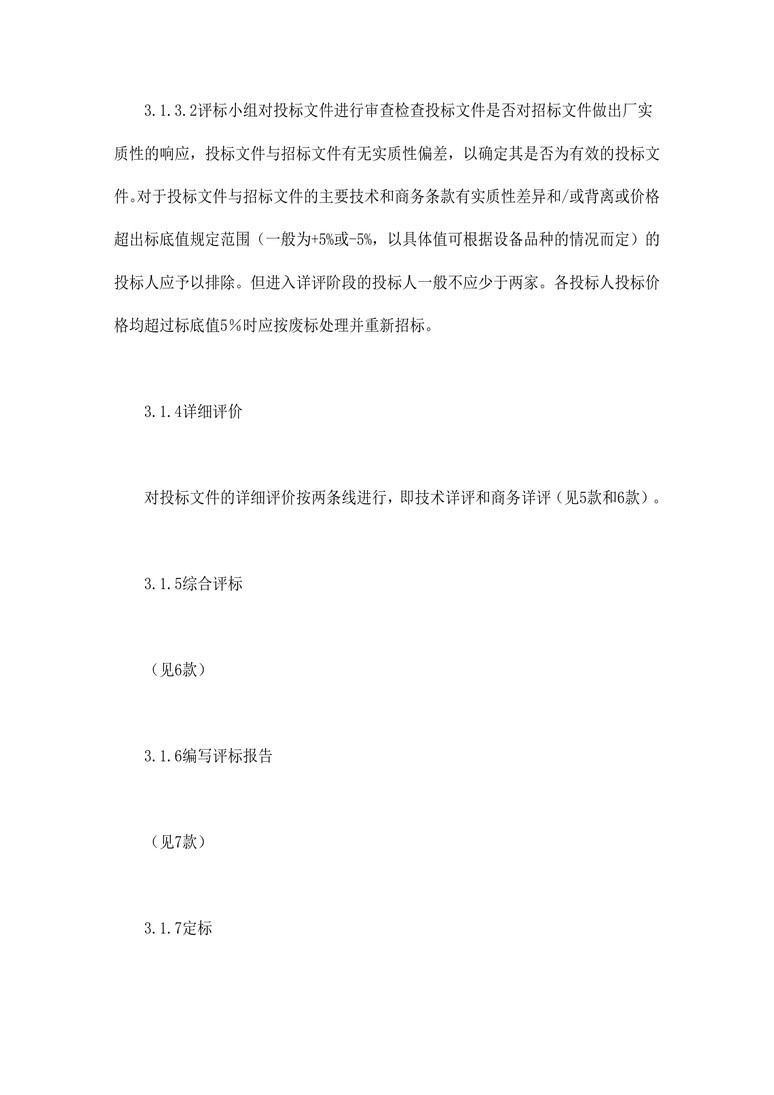 3.1.3.2评标小组对投标文件进行审查检查投标文件是否对招标文件做出厂实质性的响应，投标文件与招标文件有无实质性偏差，以确定其是否为有效的投标文件。对于投标文件与招标文件的主要技术和商务条款有实质性差异和/或背离或价格超出标底值规定范围（一般为+5%或-5%，以具体值可根据设备品种的情况而定）的投标人应予以排除。但进入详评阶段的投标人一般不应少于两家。各投标人投标价格均超过标底值5%时应按废标处理并重新招标。

3.1.4详细评价

对投标文件的详细评价按两条线进行，即技术详评和商务详评（见5款和6款）。

3.1.5综合评标

（见6款）

3.1.6编写评标报告

（见7款）

3.1.7定标